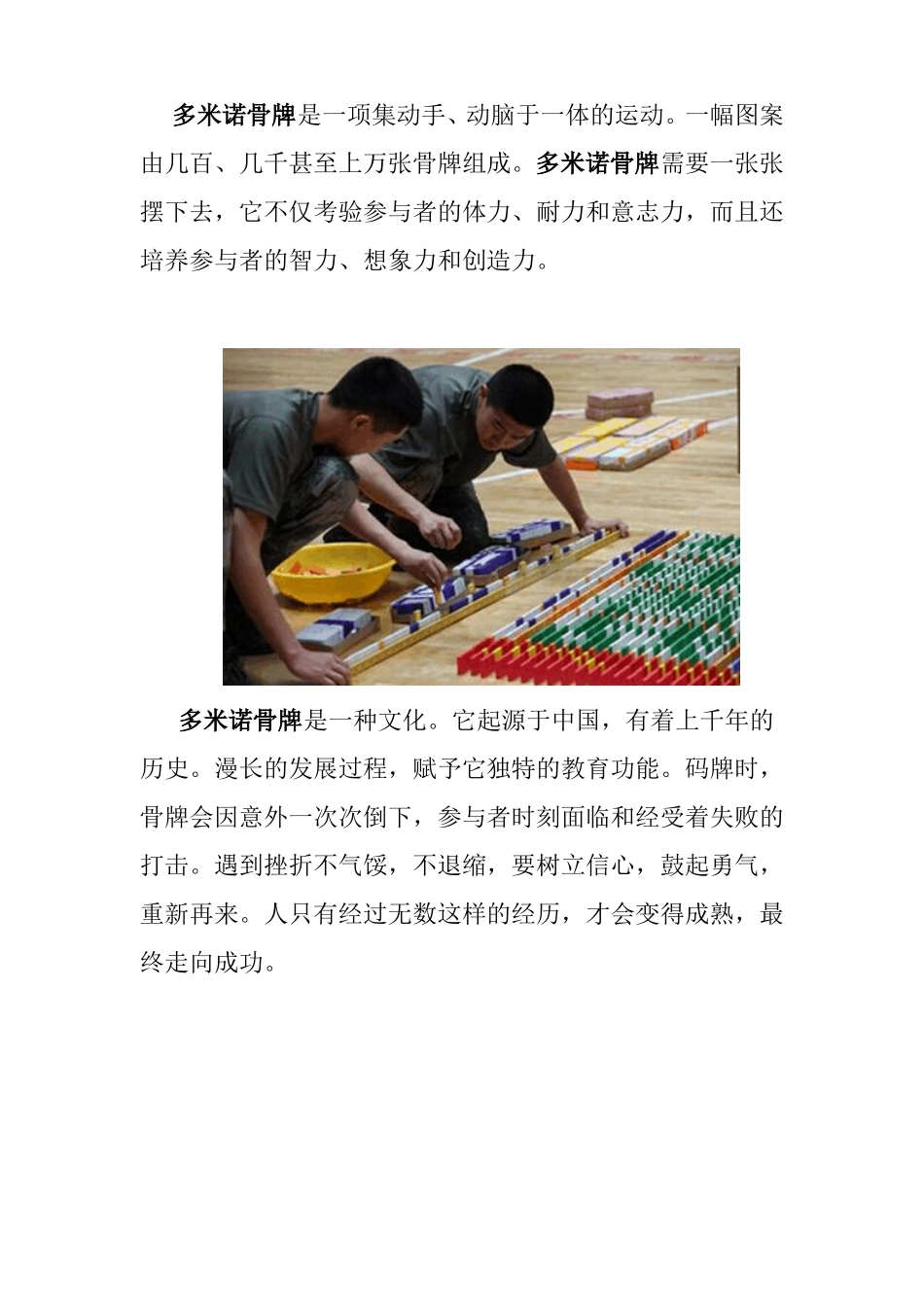 多米诺骨牌是一项集动手、动脑于一体的运动。一幅图案由几百、几千甚至上万张骨牌组成。多米诺骨牌需要一张张摆下去，它不仅考验参与者的体力、耐力和意志力，而且还培养参与者的智力、想象力和创造力。

多米诺骨牌是一种文化。它起源于中国，有着上千年的历史。漫长的发展过程，赋予它独特的教育功能。码牌时，骨牌会因意外一次次倒下，参与者时刻面临和经受着失败的打击。遇到挫折不气馁，不退缩，要树立信心，鼓起勇气，重新再来。人只有经过无数这样的经历，才会变得成熟，最终走向成功。